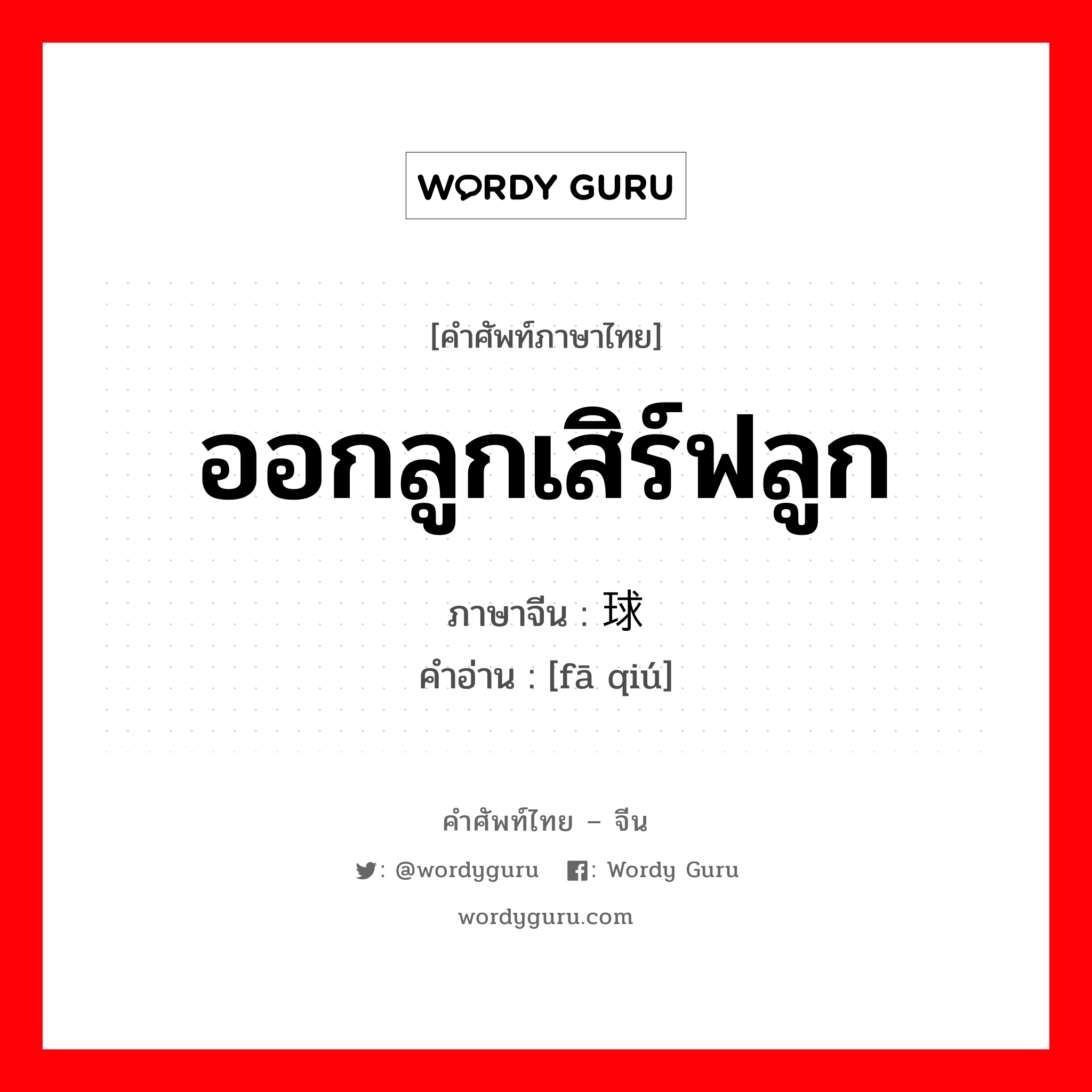 WORDY GURU

[คำศัพท์ภาษาไทย]

ออกลูกเสิร์ฟลูก

ภาษาจีน : 球

คำอ่าน : [fā qiú]

คำศัพท์ไทย – จีน

: @wordyguru : Wordy Guru

wordyguru.com